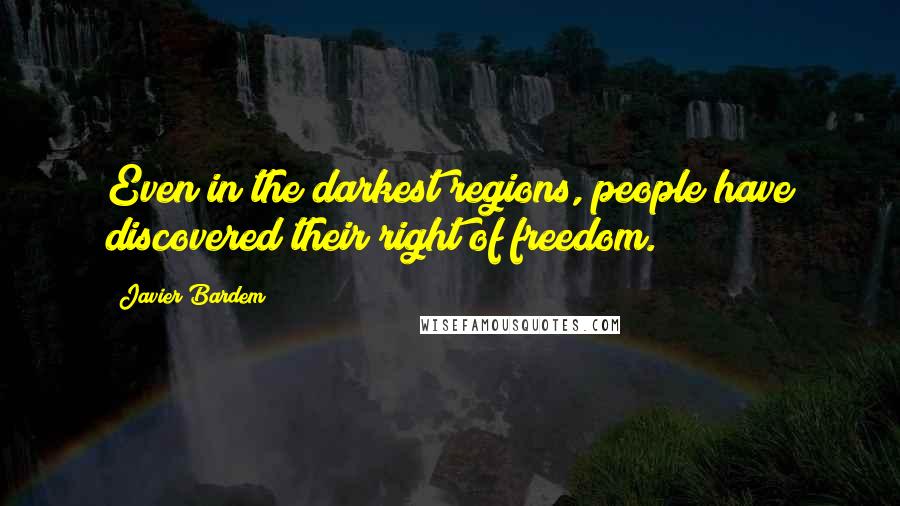 Even in the darkest regions, people have discovered their right of freedom.

Javier Bardem

WISEFAMOUSQUOTES.COM